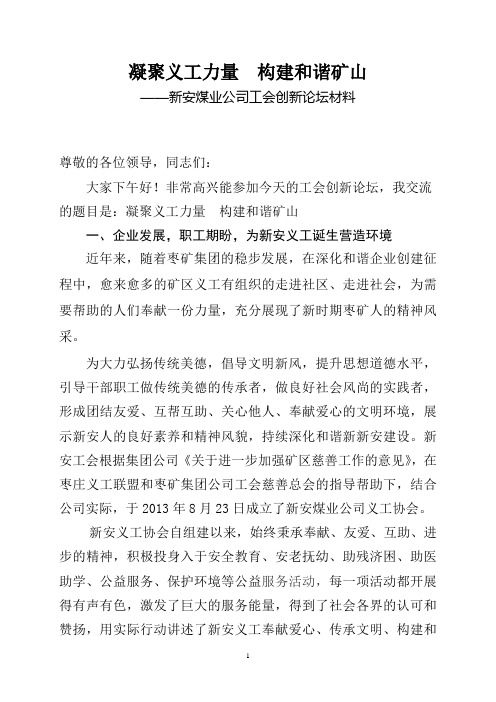 凝聚义工力量　构建和谐矿山

——新安煤业公司工会创新论坛材料

尊敬的各位领导，同志们：

大家下午好！非常高兴能参加今天的工会创新论坛，我交流的题目是：凝聚义工力量　构建和谐矿山

一、企业发展，职工期盼，为新安义工诞生营造环境

近年来，随着枣矿集团的稳步发展，在深化和谐企业创建征程中，愈来愈多的矿区义工有组织的走进社区、走进社会，为需要帮助的人们奉献一份力量，充分展现了新时期枣矿人的精神风采。

为大力弘扬传统美德，倡导文明新风，提升思想道德水平，引导干部职工做传统美德的传承者，做良好社会风尚的实践者，形成团结友爱、互帮互助、关心他人、奉献爱心的文明环境，展示新安人的良好素养和精神风貌，持续深化和谐新安建设。新安工会根据集团公司《关于进一步加强矿区慈善工作的意见》，在枣庄义工联盟和枣矿集团公司工会慈善总会的指导帮助下，结合公司实际，于 2013 年 8 月 23 日成立了新安煤业公司义工协会。

新安义工协会自组建以来，始终秉承奉献、友爱、互助、进步的精神，积极投身入于安全教育、安老抚幼、助残济困、助医助学、公益服务、保护环境等公益服务活动，每一项活动都开展得有声有色，激发了巨大的服务能量，得到了社会各界的认可和赞扬，用实际行动讲述了新安义工奉献爱心、传承文明、构建和

1